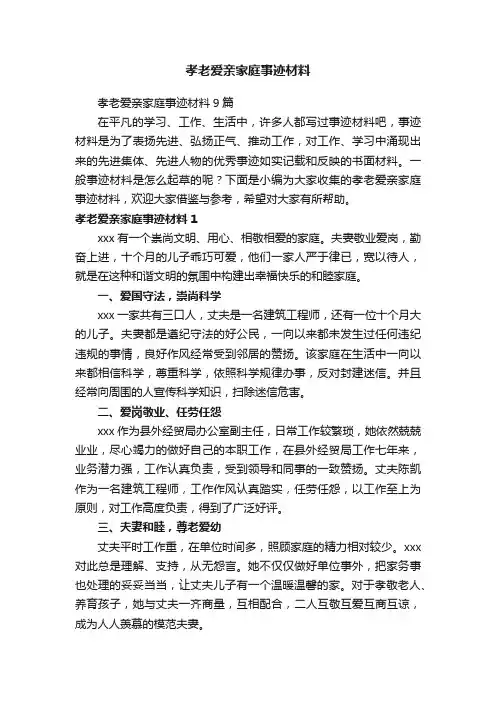 孝老爱亲家庭事迹材料

孝老爱亲家庭事迹材料 9 篇

在平凡的学习、工作、生活中，许多人都写过事迹材料吧，事迹材料是为了表扬先进、弘扬正气、推动工作，对工作、学习中涌现出来的先进集体、先进人物的优秀事迹如实记载和反映的书面材料。一般事迹材料是怎么起草的呢？下面是小编为大家收集的孝老爱亲家庭事迹材料，欢迎大家借鉴与参考，希望对大家有所帮助。

孝老爱亲家庭事迹材料 1

xxx 有一个崇尚文明、用心、相敬相爱的家庭。夫妻敬业爱岗，勤奋上进，十个月的儿子乖巧可爱，他们一家人严于律已，宽以待人，就是在这种和谐文明的氛围中构建出幸福快乐的和睦家庭。

一、爱国守法，崇尚科学

xxx 一家共有三口人，丈夫是一名建筑工程师，还有一位十个月大的儿子。夫妻都是遵纪守法的好公民，一向以来都未发生过任何违纪违规的事情，良好作风经常受到邻居的赞扬。该家庭在生活中一向以来都相信科学，尊重科学，依照科学规律办事，反对封建迷信。并且经常向周围的人宣传科学知识，扫除迷信危害。

二、爱岗敬业、任劳任怨

xxx 作为县外经贸局办公室副主任，日常工作较繁琐，她依然兢兢业业，尽心竭力的做好自己的本职工作，在县外经贸局工作七年来，业务潜力强，工作认真负责，受到领导和同事的一致赞扬。丈夫陈凯作为一名建筑工程师，工作作风认真踏实，任劳任怨，以工作至上为原则，对工作高度负责，得到了广泛好评。

三、夫妻和睦，尊老爱幼

丈夫平时工作重，在单位时间多，照顾家庭的精力相对较少。xxx 对此总是理解、支持，从无怨言。她不仅仅做好单位事外，把家务事也处理的妥妥当当，让丈夫儿子有一个温暖温馨的家。对于孝敬老人、养育孩子，她与丈夫一齐商量，互相配合，二人互敬互爱互商互谅，成为人人羡慕的模范夫妻。